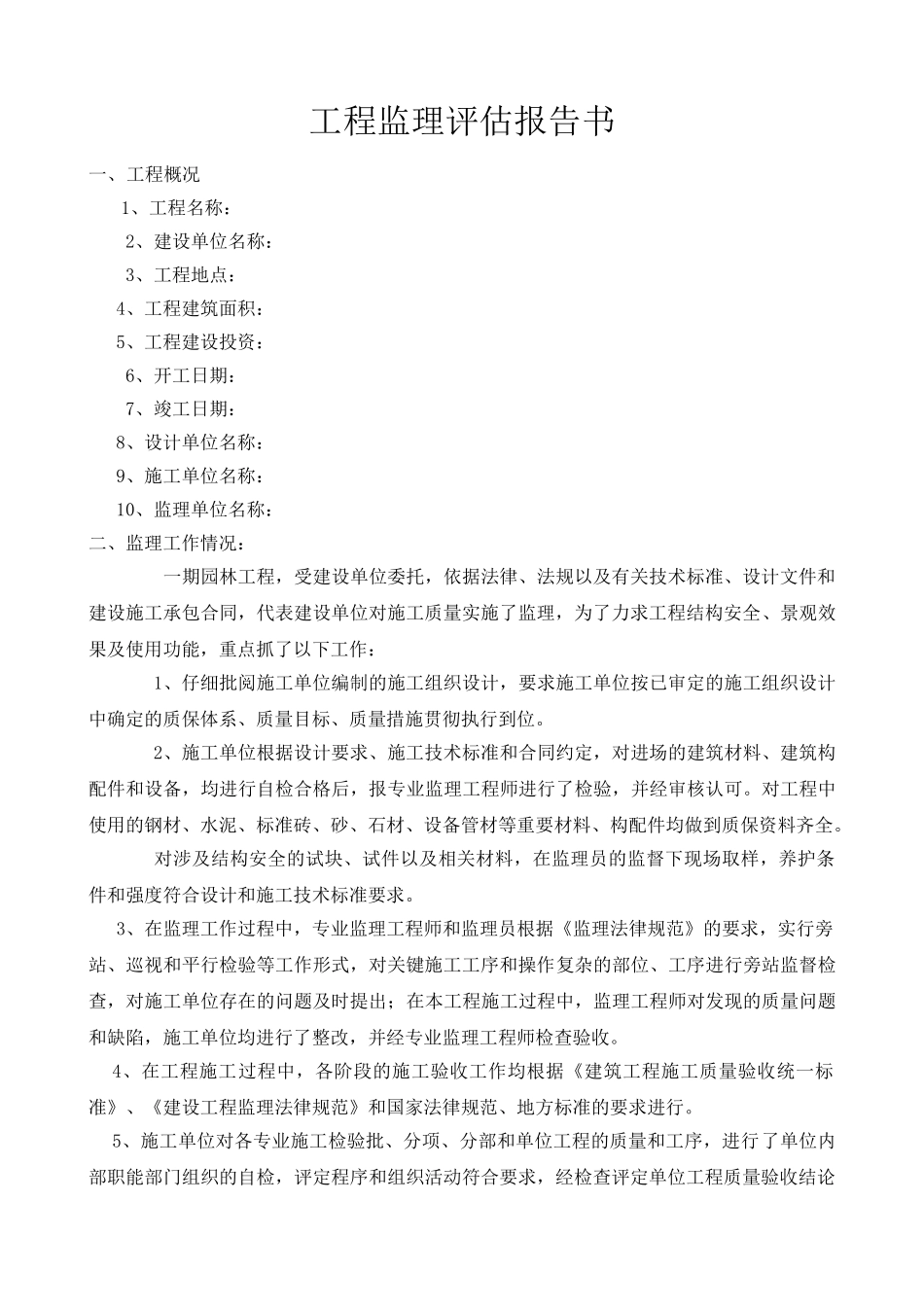 工程监理评估报告书

一、工程概况

1、工程名称：

2、建设单位名称：

3、工程地点：

4、工程建筑面积：

5、工程建设投资：

6、开工日期：

7、竣工日期：

8、设计单位名称：

9、施工单位名称：

10、监理单位名称：

二、监理工作情况：

一期园林工程，受建设单位委托，依据法律、法规以及有关技术标准、设计文件和建设施工承包合同，代表建设单位对施工质量实施了监理，为了力求工程结构安全、景观效果及使用功能，重点抓了以下工作：

1、仔细批阅施工单位编制的施工组织设计，要求施工单位按已审定的施工组织设计中确定的质保体系、质量目标、质量措施贯彻执行到位。

2、施工单位根据设计要求、施工技术标准和合同约定，对进场的建筑材料、建筑构配件和设备，均进行自检合格后，报专业监理工程师进行了检验，并经审核认可。对工程中使用的钢材、水泥、标准砖、砂、石材、设备管材等重要材料、构配件均做到质保资料齐全。

对涉及结构安全的试块、试件以及相关材料，在监理员的监督下现场取样，养护条件和强度符合设计和施工技术标准要求。

3、在监理工作过程中，专业监理工程师和监理员根据《监理法律规范》的要求，实行旁站、巡视和平行检验等工作形式，对关键施工工序和操作复杂的部位、工序进行旁站监督检查，对施工单位存在的问题及时提出；在本工程施工过程中，监理工程师对发现的质量问题和缺陷，施工单位均进行了整改，并经专业监理工程师检查验收。

4、在工程施工过程中，各阶段的施工验收工作均根据《建筑工程施工质量验收统一标准》、《建设工程监理法律规范》和国家法律规范、地方标准的要求进行。

5、施工单位对各专业施工检验批、分项、分部和单位工程的质量和工序，进行了单位内部职能部门组织的自检，评定程序和组织活动符合要求，经检查评定单位工程质量验收结论